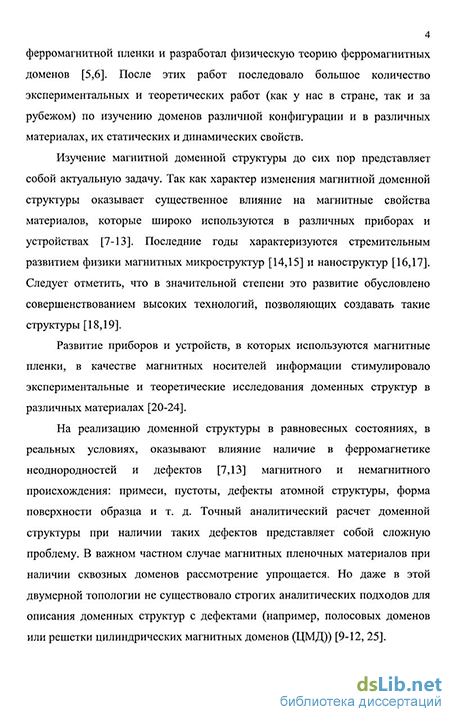 4

ферромагнитной пленки и разработал физическую теорию ферромагнитных доменов [5,6]. После этих работ последовало большое количество экспериментальных и теоретических работ (как у нас в стране, так и за рубежом) по изучению доменов различной конфигурации и в различных материалах, их статических и динамических свойств.

Изучение магнитной доменной структуры до сих пор представляет собой актуальную задачу. Так как характер изменения магнитной доменной структуры оказывает существенное влияние на магнитные свойства материалов, которые широко используются в различных приборах и устройствах [7-13]. Последние годы характеризуются стремительным развитием физики магнитных микроструктур [14,15] и наноструктур [16,17]. Следует отметить, что в значительной степени это развитие обусловлено совершенствованием высоких технологий, позволяющих создавать такие структуры [18,19].

Развитие приборов и устройств, в которых используются магнитные пленки, в качестве магнитных носителей информации стимулировало экспериментальные и теоретические исследования доменных структур в различных материалах [20-24].

На реализацию доменной структуры в равновесных состояниях, в реальных условиях, оказывают влияние наличие в ферромагнетике неоднородностей и дефектов [7,13] магнитного и немагнитного происхождения: примеси, пустоты, дефекты атомной структуры, форма поверхности образца и т. д. Точный аналитический расчет доменной структуры при наличии таких дефектов представляет собой сложную проблему. В важном частном случае магнитных пленочных материалов при наличии сквозных доменов рассмотрение упрощается. Но даже в этой двумерной топологии не существовало строгих аналитических подходов для описания доменных структур с дефектами (например, полосовых доменов или решетки цилиндрических магнитных доменов (ЦМД)) [9-12, 25].

dsLib.net
библиотека диссертаций